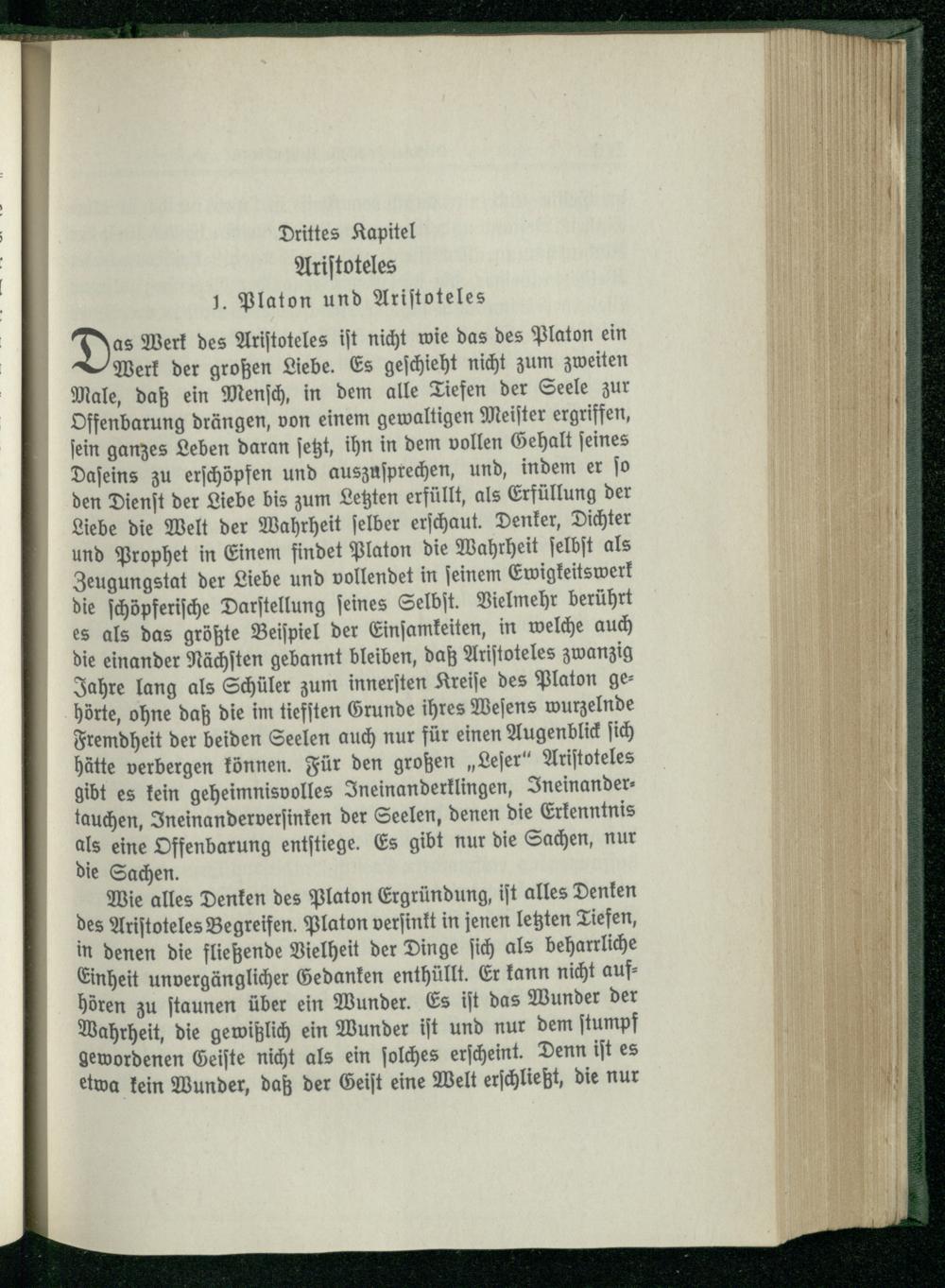 Drittes Kapitel
Aristoteles
1. Platon und Aristoteles

Das Werk des Aristoteles ist nicht wie das des Platon ein Werk der großen Liebe. Es geschieht nicht zum zweiten Male, daß ein Mensch, in dem alle Tiefen der Seele zur Offenbarung drängen, von einem gewaltigen Meister ergriffen, sein ganzes Leben daran setzt, ihn in dem vollen Gehalt seines Daseins zu erschöpfen und auszusprechen, und, indem er so den Dienst der Liebe bis zum Letzten erfüllt, als Erfüllung der Liebe die Welt der Wahrheit selber erschaut. Denker, Dichter und Prophet in Einem findet Platon die Wahrheit selbst als Zeugungstat der Liebe und vollendet in seinem Ewigkeitswerk die schöpferische Darstellung seines Selbst. Vielmehr berührt es als das größte Beispiel der Einsamkeiten, in welche auch die einander Nächsten gebannt bleiben, daß Aristoteles zwanzig Jahre lang als Schüler zum innersten Kreise des Platon gehörte, ohne daß die im tiefsten Grunde ihres Wesens wurzelnde Fremdheit der beiden Seelen auch nur für einen Augenblick sich hätte verbergen können. Für den großen „Leser" Aristoteles gibt es kein geheimnisvolles Ineinanderklingen, Ineinandertauchen, Ineinanderversinken der Seelen, denen die Erkenntnis als eine Offenbarung entstiege. Es gibt nur die Sachen, nur die Sachen.

Wie alles Denken des Platon Ergründung, ist alles Denken des Aristoteles Begreifen. Platon versinkt in jenen letzten Tiefen, in denen die fließende Vielheit der Dinge sich als beharrliche Einheit unvergänglicher Gedanken enthüllt. Er kann nicht aufhören zu staunen über ein Wunder. Es ist das Wunder der Wahrheit, die gewißlich ein Wunder ist und nur dem stumpf gewordenen Geiste nicht als ein solches erscheint. Denn ist es etwa kein Wunder, daß der Geist eine Welt erschließt, die nur